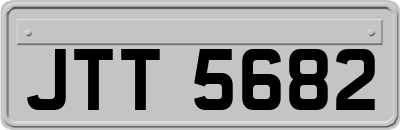 JTT 5682